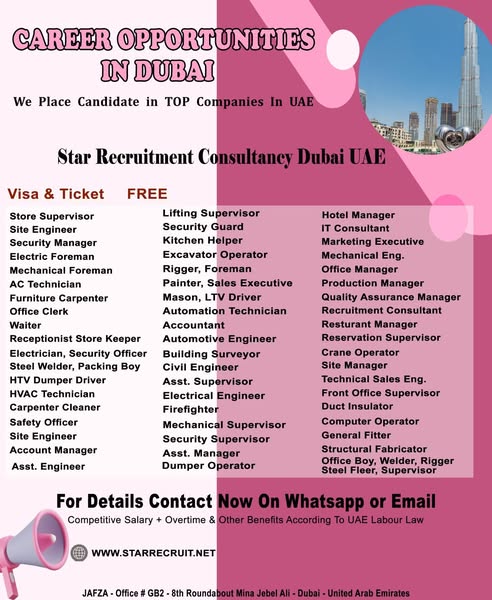 CAREER OPPORTUNITIES IN DUBAI

We Place Candidate in TOP Companies In UAE

Star Recruitment Consultancy Dubai UAE

Visa & Ticket FREE

Store Supervisor
Site Engineer
Security Manager
Electric Foreman
Mechanical Foreman
AC Technician
Furniture Carpenter
Office Clerk
Waiter
Receptionist Store Keeper
Electrician, Security Officer
Steel Welder, Packing Boy
HTV Dumper Driver
HVAC Technician
Carpenter Cleaner
Safety Officer
Site Engineer
Account Manager
Asst. Engineer

Lifting Supervisor
Security Guard
Kitchen Helper
Excavator Operator
Rigger, Foreman
Painter, Sales Executive
Mason, LTV Driver
Automation Technician
Accountant
Automotive Engineer
Building Surveyor
Civil Engineer
Asst. Supervisor
Electrical Engineer
Firefighter
Mechanical Supervisor
Security Supervisor
Asst. Manager
Dumper Operator

Hotel Manager
IT Consultant
Marketing Executive
Mechanical Eng.
Office Manager
Production Manager
Quality Assurance Manager
Recruitment Consultant
Resturant Manager
Reservation Supervisor
Crane Operator
Site Manager
Technical Sales Eng.
Front Office Supervisor
Duct Insulator
Computer Operator
General Fitter
Structural Fabricator
Office Boy, Welder, Rigger
Steel Fleer, Supervisor

For Details Contact Now On Whatsapp or Email

Competitive Salary + Overtime & Other Benefits According To UAE Labour Law

WWW.STARRECRUIT.NET

JAFZA - Office # GB2 - 8th Roundabout Mina Jebel Ali - Dubai - United Arab Emirates